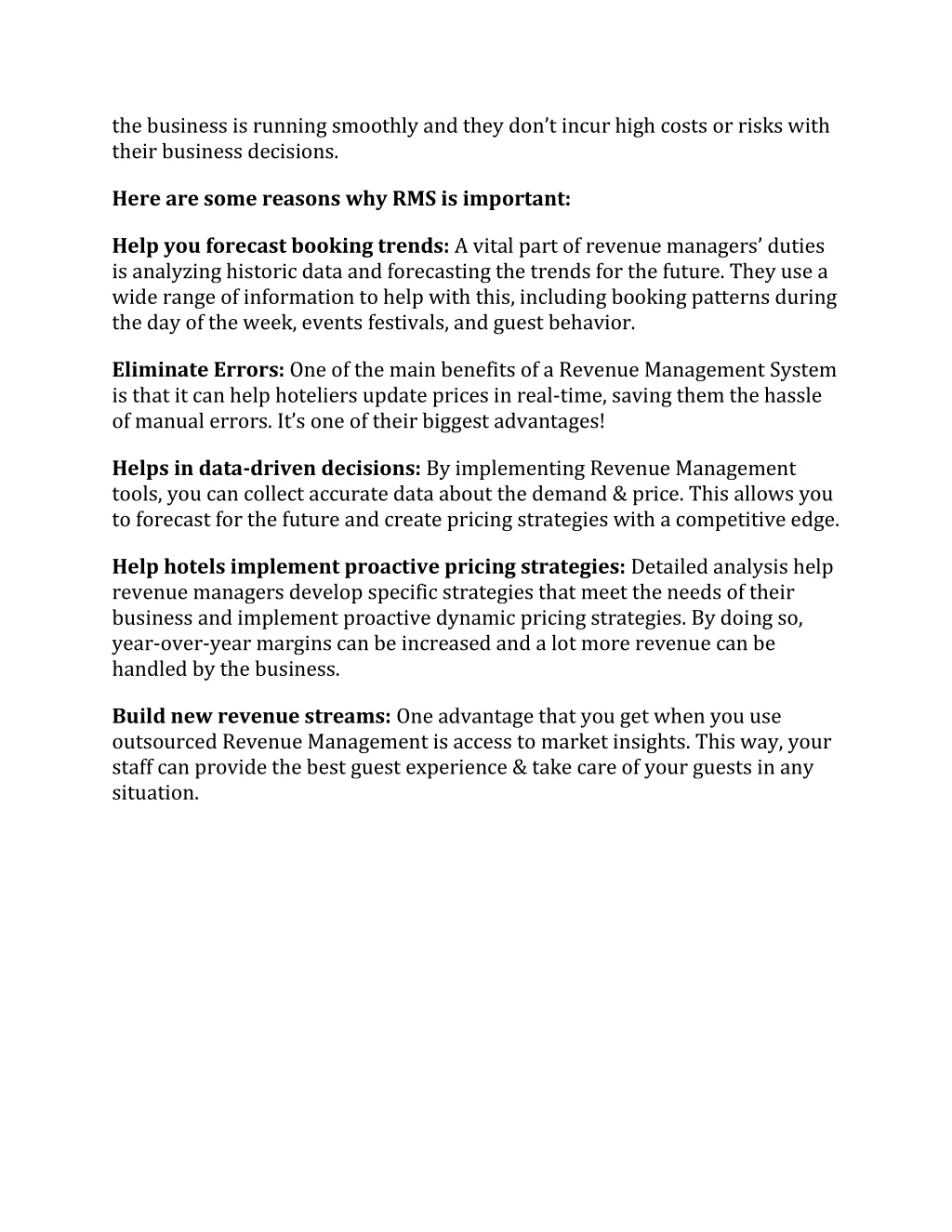 the business is running smoothly and they don’t incur high costs or risks with their business decisions.

Here are some reasons why RMS is important:

Help you forecast booking trends: A vital part of revenue managers’ duties is analyzing historic data and forecasting the trends for the future. They use a wide range of information to help with this, including booking patterns during the day of the week, events festivals, and guest behavior.

Eliminate Errors: One of the main benefits of a Revenue Management System is that it can help hoteliers update prices in real-time, saving them the hassle of manual errors. It’s one of their biggest advantages!

Helps in data-driven decisions: By implementing Revenue Management tools, you can collect accurate data about the demand & price. This allows you to forecast for the future and create pricing strategies with a competitive edge.

Help hotels implement proactive pricing strategies: Detailed analysis help revenue managers develop specific strategies that meet the needs of their business and implement proactive dynamic pricing strategies. By doing so, year-over-year margins can be increased and a lot more revenue can be handled by the business.

Build new revenue streams: One advantage that you get when you use outsourced Revenue Management is access to market insights. This way, your staff can provide the best guest experience & take care of your guests in any situation.